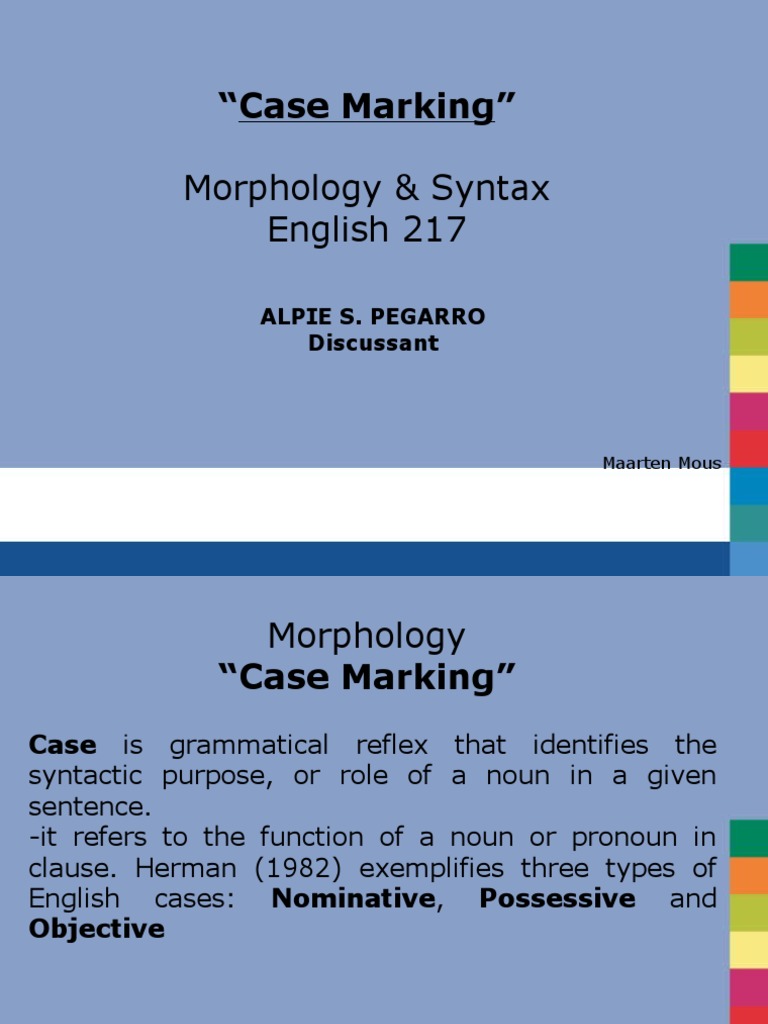 "Case Marking"

Morphology & Syntax
English 217

ALPIE S. PEGARRO
Discussant

Maarten Mous

Morphology
"Case Marking"

Case is grammatical reflex that identifies the syntactic purpose, or role of a noun in a given sentence.
-it refers to the function of a noun or pronoun in clause. Herman (1982) exemplifies three types of English cases: Nominative, Possessive and Objective